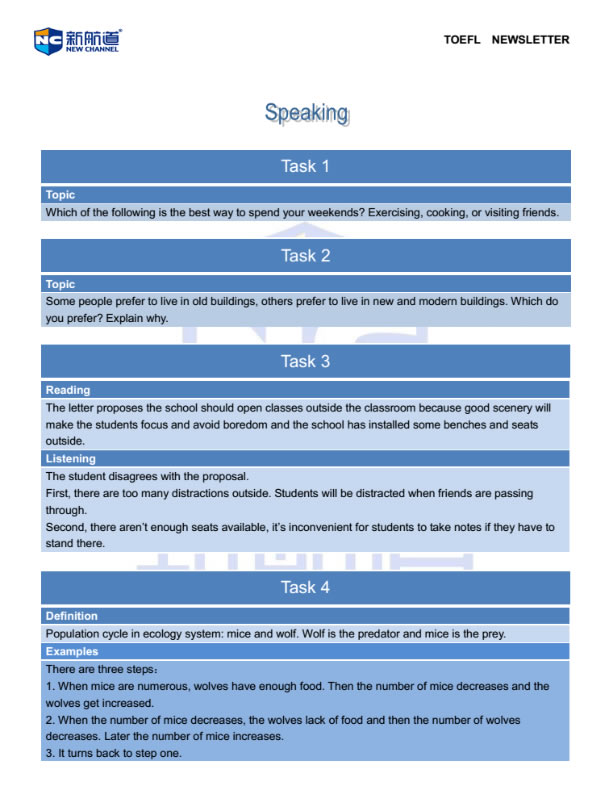 NC 新航道
NEW CHANNEL

TOEFL NEWSLETTER

Speaking

Task 1

Topic
Which of the following is the best way to spend your weekends? Exercising, cooking, or visiting friends.

Task 2

Topic
Some people prefer to live in old buildings, others prefer to live in new and modern buildings. Which do you prefer? Explain why.

Task 3

Reading
The letter proposes the school should open classes outside the classroom because good scenery will make the students focus and avoid boredom and the school has installed some benches and seats outside.

Listening
The student disagrees with the proposal.
First, there are too many distractions outside. Students will be distracted when friends are passing through.
Second, there aren't enough seats available, it's inconvenient for students to take notes if they have to stand there.

Task 4

Definition
Population cycle in ecology system: mice and wolf. Wolf is the predator and mice is the prey.

Examples
There are three steps：
1. When mice are numerous, wolves have enough food. Then the number of mice decreases and the wolves get increased.
2. When the number of mice decreases, the wolves lack of food and then the number of wolves decreases. Later the number of mice increases.
3. It turns back to step one.